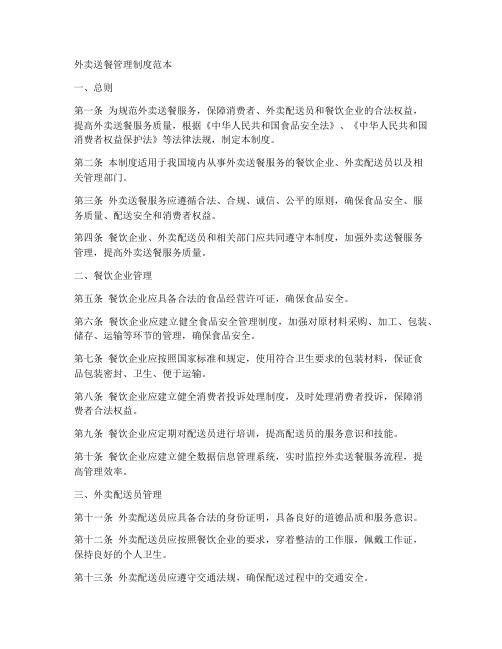 外卖送餐管理制度范本

一、总则

第一条 为规范外卖送餐服务，保障消费者、外卖配送员和餐饮企业的合法权益，提高外卖送餐服务质量，根据《中华人民共和国食品安全法》、《中华人民共和国消费者权益保护法》等法律法规，制定本制度。

第二条 本制度适用于我国境内从事外卖送餐服务的餐饮企业、外卖配送员以及相关管理部门。

第三条 外卖送餐服务应遵循合法、合规、诚信、公平的原则，确保食品安全、服务质量、配送安全和消费者权益。

第四条 餐饮企业、外卖配送员和相关部门应共同遵守本制度，加强外卖送餐服务管理，提高外卖送餐服务质量。

二、餐饮企业管理

第五条 餐饮企业应具备合法的食品经营许可证，确保食品安全。

第六条 餐饮企业应建立健全食品安全管理制度，加强对原材料采购、加工、包装、储存、运输等环节的管理，确保食品安全。

第七条 餐饮企业应按照国家标准和规定，使用符合卫生要求的包装材料，保证食品包装密封、卫生、便于运输。

第八条 餐饮企业应建立健全消费者投诉处理制度，及时处理消费者投诉，保障消费者合法权益。

第九条 餐饮企业应定期对配送员进行培训，提高配送员的服务意识和技能。

第十条 餐饮企业应建立健全数据信息管理系统，实时监控外卖送餐服务流程，提高管理效率。

三、外卖配送员管理

第十一条 外卖配送员应具备合法的身份证明，具备良好的道德品质和服务意识。

第十二条 外卖配送员应按照餐饮企业的要求，穿着整洁的工作服，佩戴工作证，保持良好的个人卫生。

第十三条 外卖配送员应遵守交通法规，确保配送过程中的交通安全。